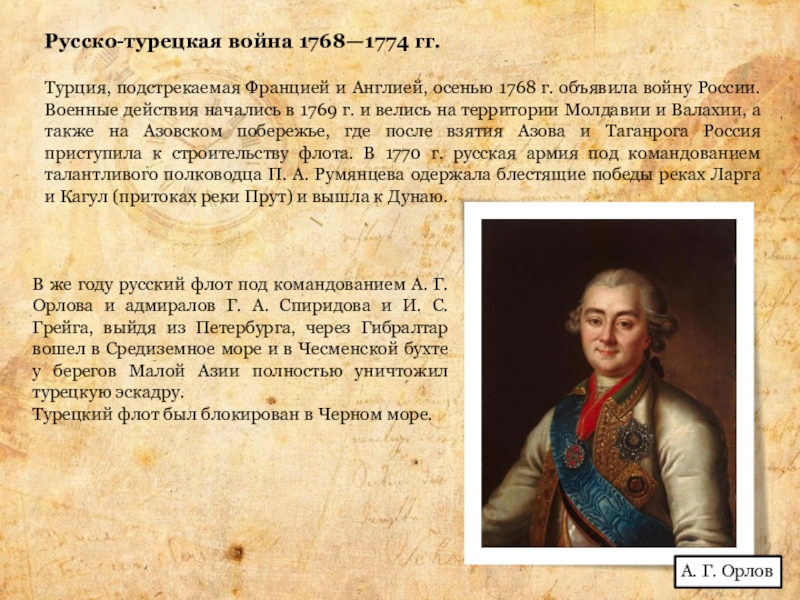 Русско-турецкая война 1768—1774 гг.

Турция, подстрекаемая Францией и Англией, осенью 1768 г. объявила войну России. Военные действия начались в 1769 г. и велись на территории Молдавии и Валахии, а также на Азовском побережье, где после взятия Азова и Таганрога Россия приступила к строительству флота. В 1770 г. русская армия под командованием талантливого полководца П. А. Румянцева одержала блестящие победы реках Ларга и Кагул (притоках реки Прут) и вышла к Дунаю.

В же году русский флот под командованием А. Г. Орлова и адмиралов Г. А. Спиридова и И. С. Грейга, выйдя из Петербурга, через Гибралтар вошел в Средиземное море и в Чесменской бухте у берегов Малой Азии полностью уничтожил турецкую эскадру.
Турецкий флот был блокирован в Черном море.

А. Г. Орлов